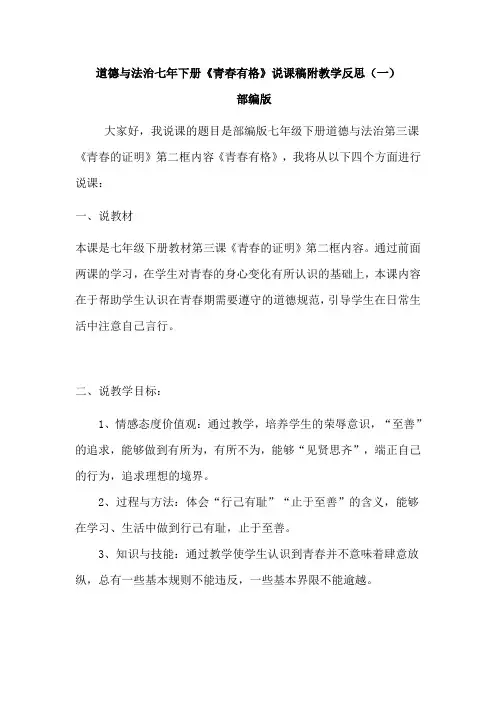 道德与法治七年下册《青春有格》说课稿附教学反思（一）

部编版

大家好，我说课的题目是部编版七年级下册道德与法治第三课《青春的证明》第二框内容《青春有格》，我将从以下四个方面进行说课：

一、说教材

本课是七年级下册教材第三课《青春的证明》第二框内容。通过前面两课的学习，在学生对青春的身心变化有所认识的基础上，本课内容在于帮助学生认识在青春期需要遵守的道德规范，引导学生在日常生活中注意自己言行。

二、说教学目标：

1、情感态度价值观：通过教学，培养学生的荣辱意识，“至善”的追求，能够做到有所为，有所不为，能够“见贤思齐”，端正自己的行为，追求理想的境界。

2、过程与方法：体会“行己有耻”“止于至善”的含义，能够在学习、生活中做到行己有耻，止于至善。

3、知识与技能：通过教学使学生认识到青春并不意味着肆意放纵，总有一些基本规则不能违反，一些基本界限不能逾越。